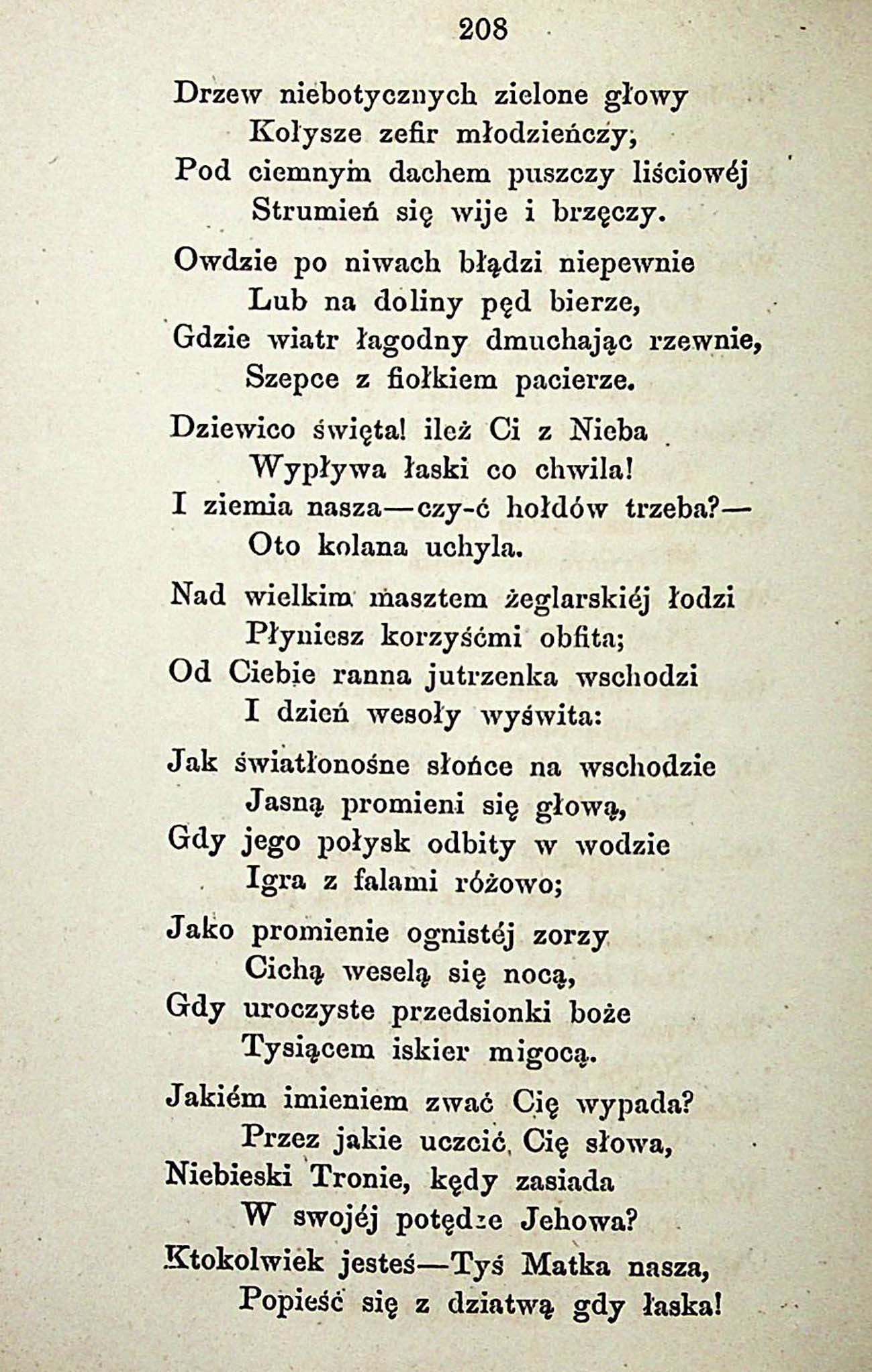 208

Drzew niebotycznych zielone głowy
Kołysze zefir młodzieńczy;
Pod ciemnym dachem puszczy liściowéj
Strumień się wije i brzęczy.

Owdzie po niwach błądzi niepewnie
Lub na doliny pęd bierze,
Gdzie wiatr łagodny dmuchając rzewnie,
Szepce z fiołkiem pacierze.

Dziewico święta! ileż Ci z Nieba
Wypływa łaski co chwila!
I ziemia nasza—czy-ć hołdów trzeba?—
Oto kolana uchyla.

Nad wielkim masztem żeglarskiéj łodzi
Płyniesz korzyśćmi obfita;
Od Ciebie ranna jutrzenka wschodzi
I dzień wesoły wyświta:

Jak światłonośne słońce na wschodzie
Jasną promieni się głową,
Gdy jego połysk odbity w wodzie
Igra z falami różowo;

Jako promienie ognistéj zorzy
Cichą weselą się nocą,
Gdy uroczyste przedsionki boże
Tysiącem iskier migocą.

Jakiém imieniem zwać Cię wypada?
Przez jakie uczcić Cię słowa,
Niebieski Tronie, kędy zasiada
W swojéj potędze Jehowa?
Ktokolwiek jesteś—Tyś Matka nasza,
Popieść się z dziatwą gdy łaska!